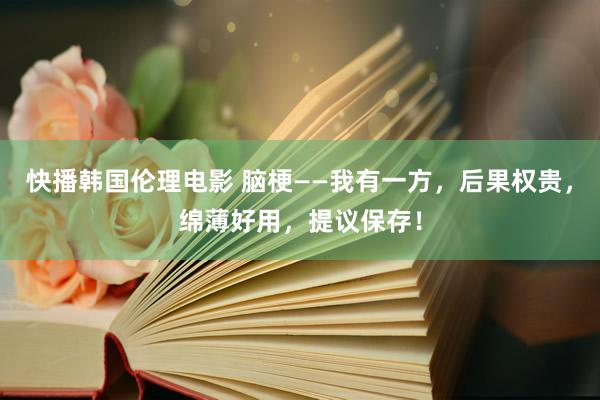 快播韩国伦理电影 脑梗——我有一方，后果权贵，绵薄好用，提议保存！